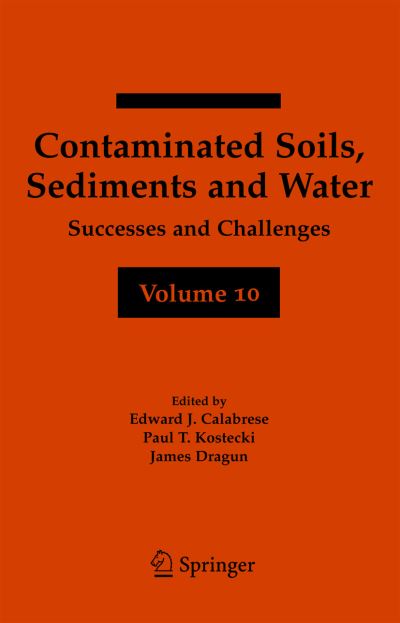 Contaminated Soils, Sediments and Water

Successes and Challenges

Volume 10

Edited by
Edward J. Calabrese
Paul T. Kostecki
James Dragun

Springer